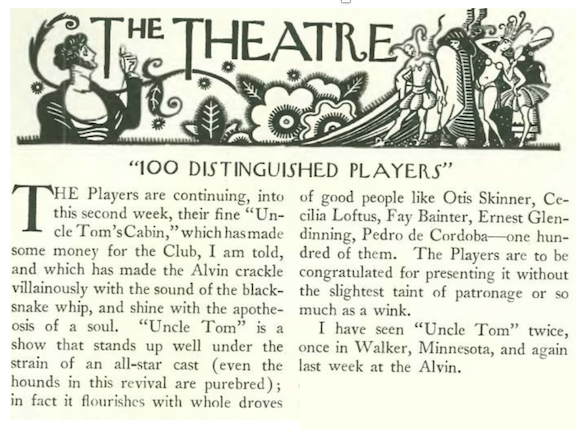 THE THEATRE

"100 DISTINGUISHED PLAYERS"

THE Players are continuing, into this second week, their fine "Uncle Tom's Cabin," which has made some money for the Club, I am told, and which has made the Alvin crackle villainously with the sound of the blacksnake whip, and shine with the apotheosis of a soul. "Uncle Tom" is a show that stands up well under the strain of an all-star cast (even the hounds in this revival are purebred); in fact it flourishes with whole droves of good people like Otis Skinner, Cecilia Loftus, Fay Bainter, Ernest Glendinning, Pedro de Cordoba—one hundred of them. The Players are to be congratulated for presenting it without the slightest taint of patronage or so much as a wink.

I have seen "Uncle Tom" twice, once in Walker, Minnesota, and again last week at the Alvin.